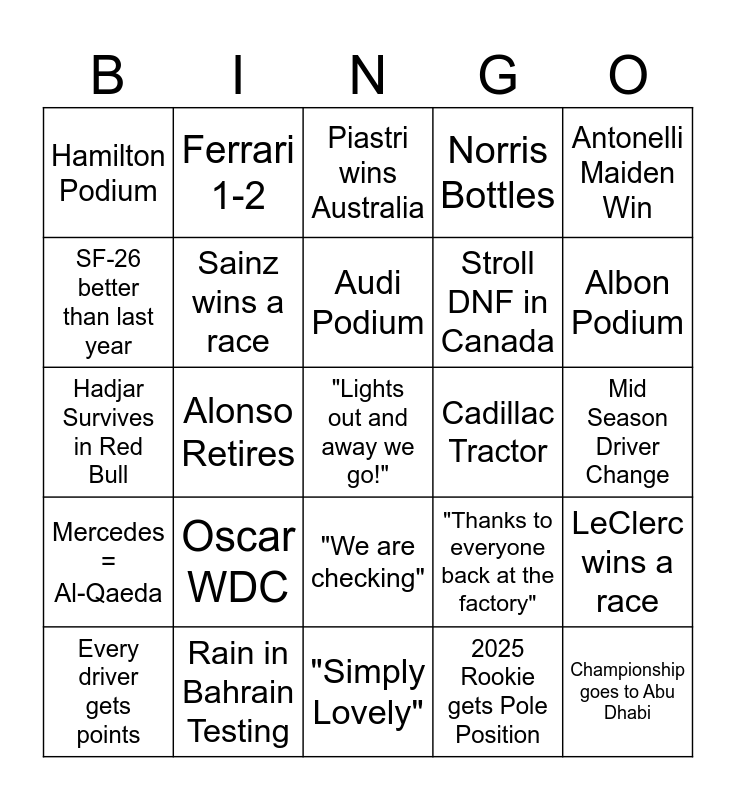 | B | I | N | G | O |
|---|---|---|---|---|
| Hamilton Podium | Ferrari 1-2 | Piastri wins Australia | Norris Bottles | Antonelli Maiden Win |
| SF-26 better than last year | Sainz wins a race | Audi Podium | Stroll DNF in Canada | Albon Podium |
| Hadjar Survives in Red Bull | Alonso Retires | "Lights out and away we go!" | Cadillac Tractor | Mid Season Driver Change |
| Mercedes = Al-Qaeda | Oscar WDC | "We are checking" | "Thanks to everyone back at the factory" | LeClerc wins a race |
| Every driver gets points | Rain in Bahrain Testing | "Simply Lovely" | 2025 Rookie gets Pole Position | Championship goes to Abu Dhabi |